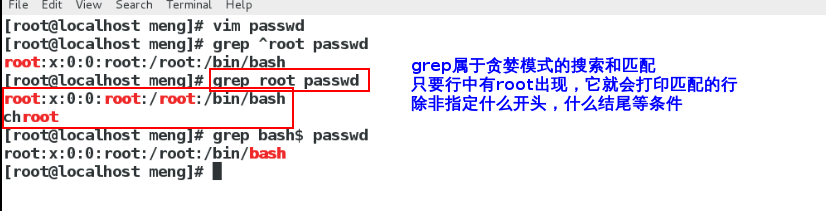 File Edit View Search Terminal Help
[root@localhost meng]# vim passwd
[root@localhost meng]# grep ^root passwd
root:x:0:0:root:/root:/bin/bash
[root@localhost meng]# grep root passwd
root:x:0:0:root:/root:/bin/bash
chroot
[root@localhost meng]# grep bash$ passwd
root:x:0:0:root:/root:/bin/bash
[root@localhost meng]#

grep属于贪婪模式的搜索和匹配
只要行中有root出现，它就会打印匹配的行
除非指定什么开头，什么结尾等条件